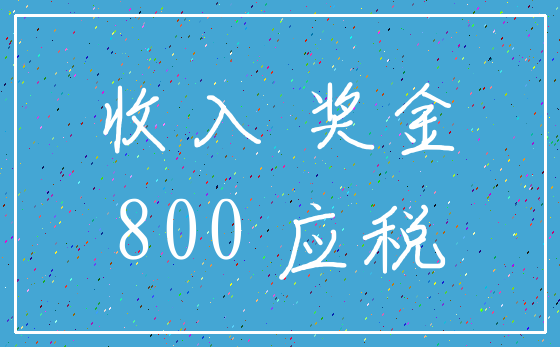 收入 奖金

800 应税